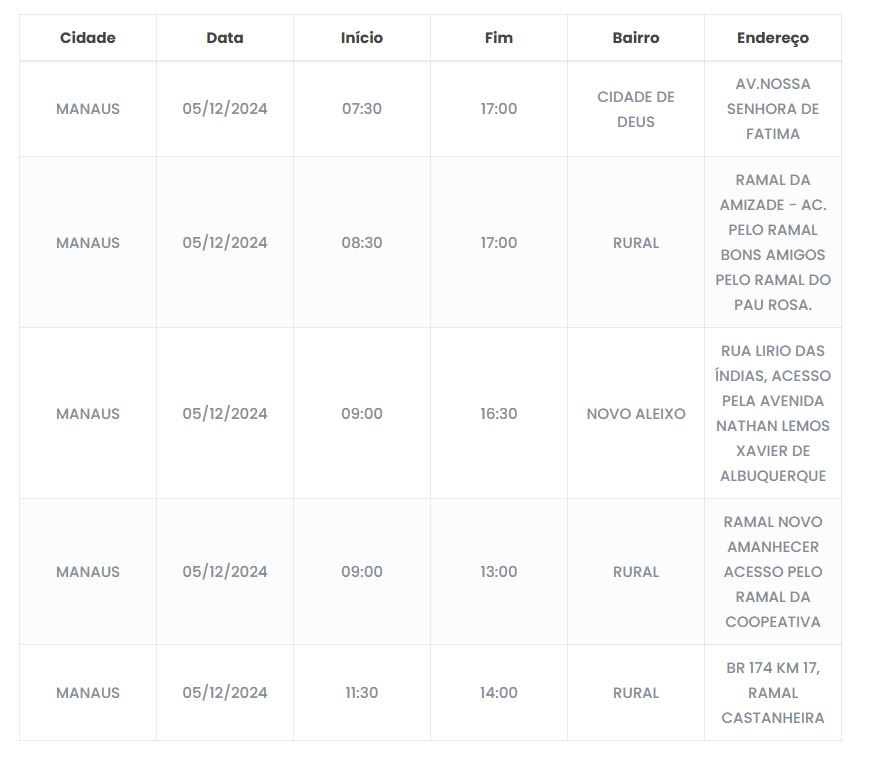 | Cidade | Data | Início | Fim | Bairro | Endereço |
|---|---|---|---|---|---|
| MANAUS | 05/12/2024 | 07:30 | 17:00 | CIDADE DE DEUS | AV.NOSSA SENHORA DE FATIMA |
| MANAUS | 05/12/2024 | 08:30 | 17:00 | RURAL | RAMAL DA AMIZADE - AC. PELO RAMAL BONS AMIGOS PELO RAMAL DO PAU ROSA. |
| MANAUS | 05/12/2024 | 09:00 | 16:30 | NOVO ALEIXO | RUA LIRIO DAS ÍNDIAS, ACESSO PELA AVENIDA NATHAN LEMOS XAVIER DE ALBUQUERQUE |
| MANAUS | 05/12/2024 | 09:00 | 13:00 | RURAL | RAMAL NOVO AMANHECER ACESSO PELO RAMAL DA COOPEATIVA |
| MANAUS | 05/12/2024 | 11:30 | 14:00 | RURAL | BR 174 KM 17, RAMAL CASTANHEIRA |